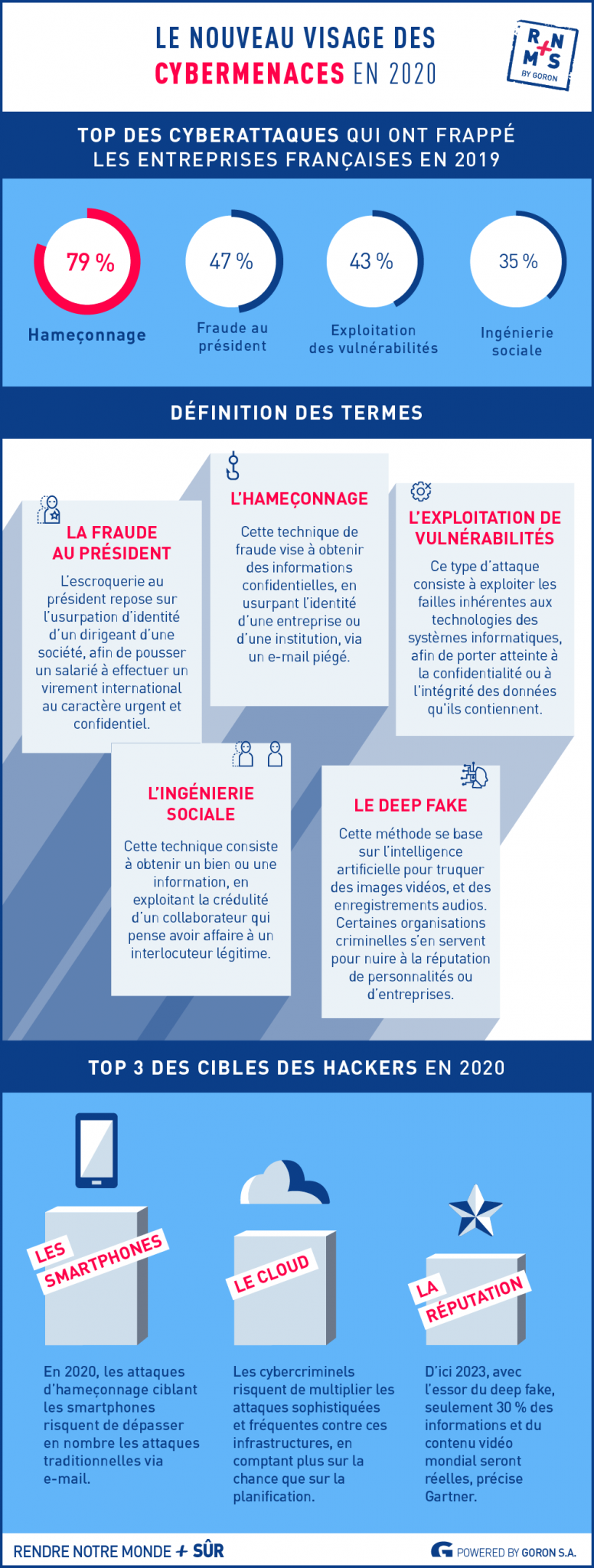 LE NOUVEAU VISAGE DES CYBERMENACES EN 2020

R+N M+S BY GORON

TOP DES CYBERATTAQUES QUI ONT FRAPPÉ LES ENTREPRISES FRANÇAISES EN 2019

79 %
Hameçonnage

47 %
Fraude au président

43 %
Exploitation des vulnérabilités

35 %
Ingénierie sociale

DÉFINITION DES TERMES

LA FRAUDE AU PRÉSIDENT
L'escroquerie au président repose sur l'usurpation d'identité d'un dirigeant d'une société, afin de pousser un salarié à effectuer un virement international au caractère urgent et confidentiel.

L'HAMEÇONNAGE
Cette technique de fraude vise à obtenir des informations confidentielles, en usurpant l'identité d'une entreprise ou d'une institution, via un e-mail piégé.

L'EXPLOITATION DE VULNÉRABILITÉS
Ce type d'attaque consiste à exploiter les failles inhérentes aux technologies des systèmes informatiques, afin de porter atteinte à la confidentialité ou à l'intégrité des données qu'ils contiennent.

L'INGÉNIERIE SOCIALE
Cette technique consiste à obtenir un bien ou une information, en exploitant la crédulité d'un collaborateur qui pense avoir affaire à un interlocuteur légitime.

LE DEEP FAKE
Cette méthode se base sur l'intelligence artificielle pour truquer des images vidéos, et des enregistrements audios. Certaines organisations criminelles s'en servent pour nuire à la réputation de personnalités ou d'entreprises.

TOP 3 DES CIBLES DES HACKERS EN 2020

LES SMARTPHONES
En 2020, les attaques d'hameçonnage ciblant les smartphones risquent de dépasser en nombre les attaques traditionnelles via e-mail.

LE CLOUD
Les cybercriminels risquent de multiplier les attaques sophistiquées et fréquentes contre ces infrastructures, en comptant plus sur la chance que sur la planification.

LA RÉPUTATION
D'ici 2023, avec l'essor du deep fake, seulement 30 % des informations et du contenu vidéo mondial seront réelles, précise Gartner.

RENDRE NOTRE MONDE + SÛR

POWERED BY GORON S.A.